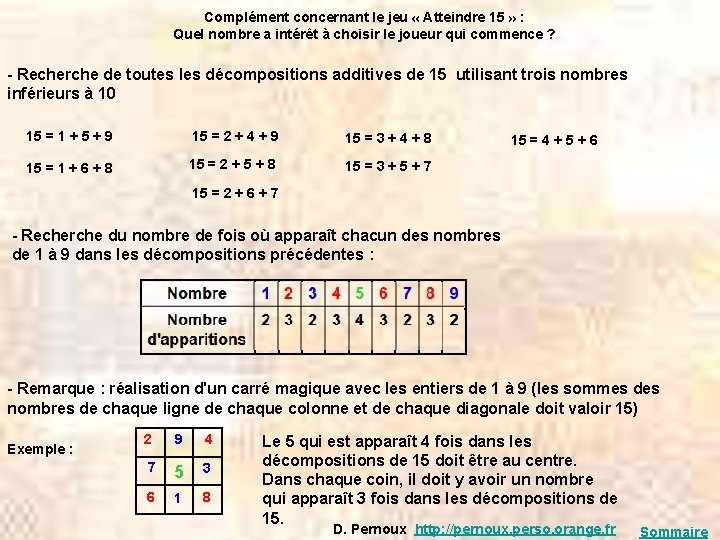 Complément concernant le jeu « Atteindre 15 » :
Quel nombre a intérêt à choisir le joueur qui commence ?

- Recherche de toutes les décompositions additives de 15 utilisant trois nombres inférieurs à 10

15 = 1 + 5 + 9
15 = 1 + 6 + 8

15 = 2 + 4 + 9
15 = 2 + 5 + 8
15 = 2 + 6 + 7

15 = 3 + 4 + 8
15 = 3 + 5 + 7

15 = 4 + 5 + 6

- Recherche du nombre de fois où apparaît chacun des nombres de 1 à 9 dans les décompositions précédentes :

| Nombre | 1 | 2 | 3 | 4 | 5 | 6 | 7 | 8 | 9 |
|---|---|---|---|---|---|---|---|---|---|
| Nombre d'apparitions | 2 | 3 | 2 | 3 | 4 | 3 | 2 | 3 | 2 |

- Remarque : réalisation d'un carré magique avec les entiers de 1 à 9 (les sommes des nombres de chaque ligne de chaque colonne et de chaque diagonale doit valoir 15)

Exemple :

| 2 | 9 | 4 |
|---|---|---|
| 7 | 5 | 3 |
| 6 | 1 | 8 |

Le 5 qui est apparaît 4 fois dans les décompositions de 15 doit être au centre. Dans chaque coin, il doit y avoir un nombre qui apparaît 3 fois dans les décompositions de 15.

D. Pernoux http://pernoux.perso.orange.fr

Sommaire